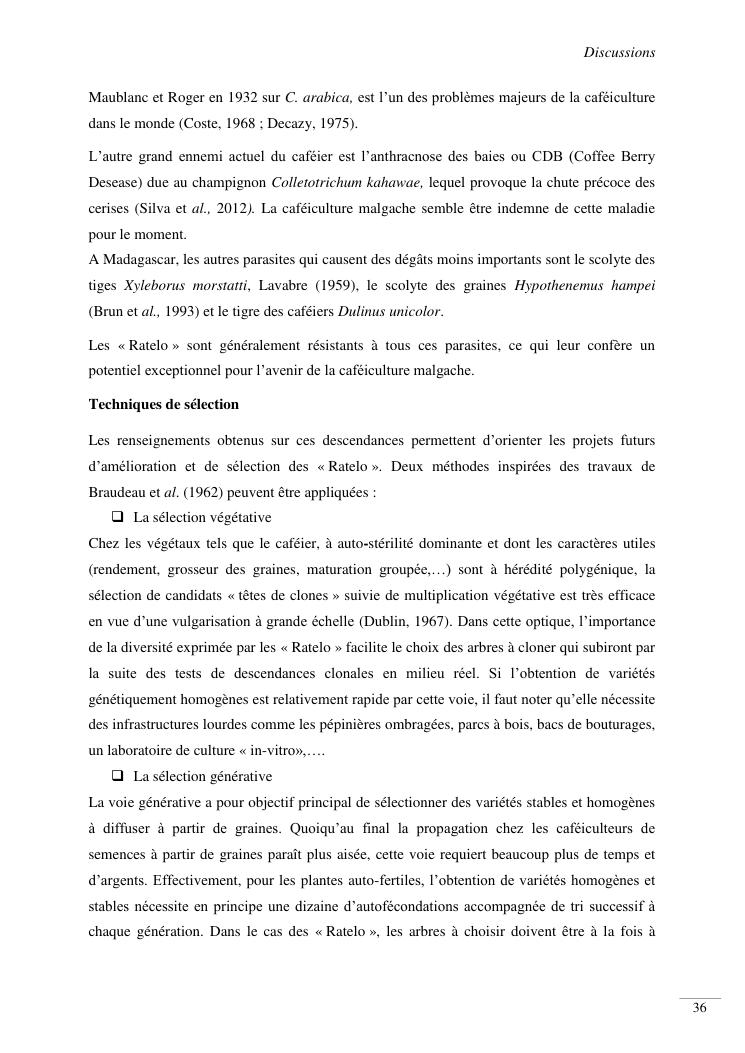 Discussions

Maublanc et Roger en 1932 sur C. arabica, est l'un des problèmes majeurs de la caféiculture dans le monde (Coste, 1968 ; Decazy, 1975).

L'autre grand ennemi actuel du caféier est l'anthracnose des baies ou CDB (Coffee Berry Desease) due au champignon Colletotrichum kahawae, lequel provoque la chute précoce des cerises (Silva et al., 2012). La caféiculture malgache semble être indemne de cette maladie pour le moment.
A Madagascar, les autres parasites qui causent des dégâts moins importants sont le scolyte des tiges Xyleborus morstatti, Lavabre (1959), le scolyte des graines Hypothenemus hampei (Brun et al., 1993) et le tigre des caféiers Dulinus unicolor.

Les « Ratelo » sont généralement résistants à tous ces parasites, ce qui leur confère un potentiel exceptionnel pour l'avenir de la caféiculture malgache.

Techniques de sélection

Les renseignements obtenus sur ces descendances permettent d'orienter les projets futurs d'amélioration et de sélection des « Ratelo ». Deux méthodes inspirées des travaux de Braudeau et al. (1962) peuvent être appliquées :

❑ La sélection végétative
Chez les végétaux tels que le caféier, à auto-stérilité dominante et dont les caractères utiles (rendement, grosseur des graines, maturation groupée,…) sont à hérédité polygénique, la sélection de candidats « têtes de clones » suivie de multiplication végétative est très efficace en vue d'une vulgarisation à grande échelle (Dublin, 1967). Dans cette optique, l'importance de la diversité exprimée par les « Ratelo » facilite le choix des arbres à cloner qui subiront par la suite des tests de descendances clonales en milieu réel. Si l'obtention de variétés génétiquement homogènes est relativement rapide par cette voie, il faut noter qu'elle nécessite des infrastructures lourdes comme les pépinières ombragées, parcs à bois, bacs de bouturages, un laboratoire de culture « in-vitro»,….

❑ La sélection générative
La voie générative a pour objectif principal de sélectionner des variétés stables et homogènes à diffuser à partir de graines. Quoiqu'au final la propagation chez les caféiculteurs de semences à partir de graines paraît plus aisée, cette voie requiert beaucoup plus de temps et d'argents. Effectivement, pour les plantes auto-fertiles, l'obtention de variétés homogènes et stables nécessite en principe une dizaine d'autofécondations accompagnée de tri successif à chaque génération. Dans le cas des « Ratelo », les arbres à choisir doivent être à la fois à

36